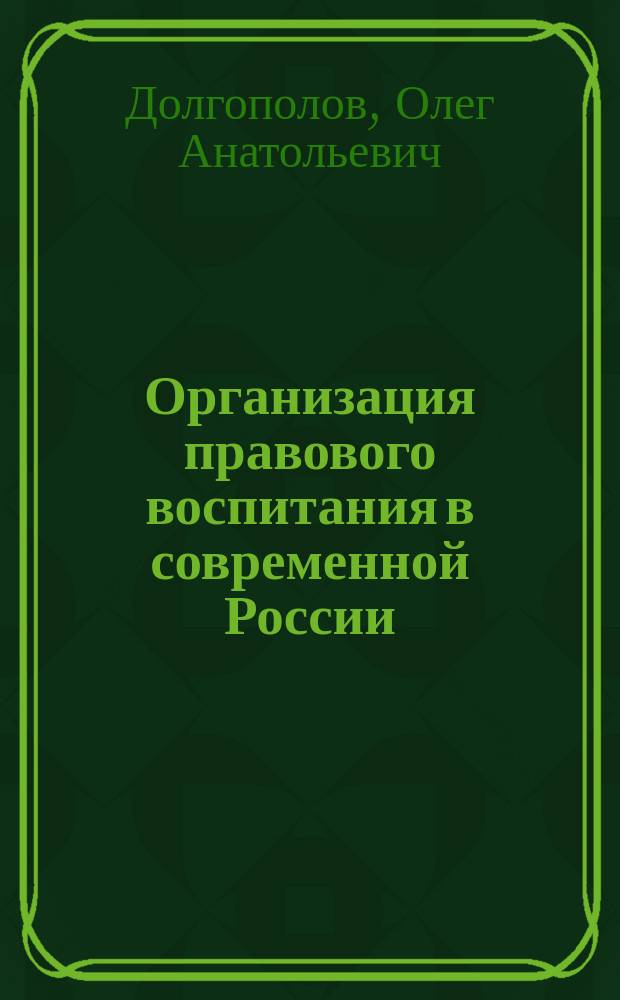 Долгополов, Олег Анатольевич

Организация правового воспитания в современной России